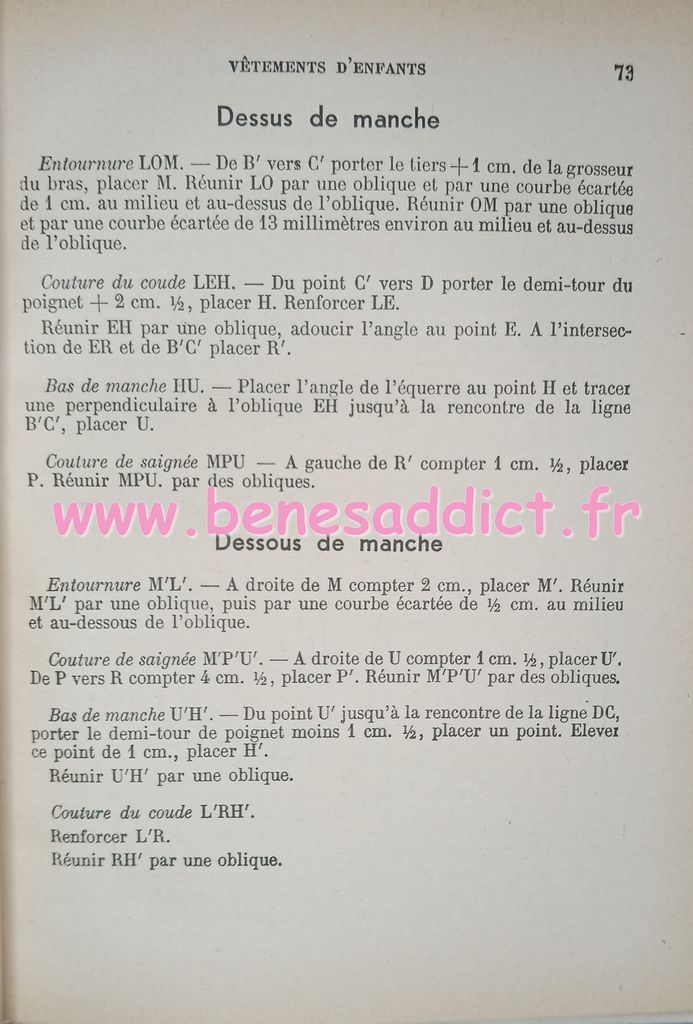 VÊTEMENTS D'ENFANTS 73

Dessus de manche

Entournure LOM. — De B' vers C' porter le tiers + 1 cm. de la grosseur du bras, placer M. Réunir LO par une oblique et par une courbe écartée de 1 cm. au milieu et au-dessus de l'oblique. Réunir OM par une oblique et par une courbe écartée de 13 millimètres environ au milieu et au-dessus de l'oblique.

Couture du coude LEH. — Du point C' vers D porter le demi-tour du poignet + 2 cm. ½, placer H. Renforcer LE.

Réunir EH par une oblique, adoucir l'angle au point E. A l'intersection de ER et de B'C' placer R'.

Bas de manche HU. — Placer l'angle de l'équerre au point H et tracer une perpendiculaire à l'oblique EH jusqu'à la rencontre de la ligne B'C', placer U.

Couture de saignée MPU — A gauche de R' compter 1 cm. ½, placer P. Réunir MPU. par des obliques.

Dessous de manche

Entournure M'L'. — A droite de M compter 2 cm., placer M'. Réunir M'L' par une oblique, puis par une courbe écartée de ½ cm. au milieu et au-dessous de l'oblique.

Couture de saignée M'P'U'. — A droite de U compter 1 cm. ½, placer U'. De P vers R compter 4 cm. ½, placer P'. Réunir M'P'U' par des obliques.

Bas de manche U'H'. — Du point U' jusqu'à la rencontre de la ligne DC, porter le demi-tour de poignet moins 1 cm. ½, placer un point. Elever ce point de 1 cm., placer H'.

Réunir U'H' par une oblique.

Couture du coude L'RH'.

Renforcer L'R.

Réunir RH' par une oblique.

www.benesaddict.fr